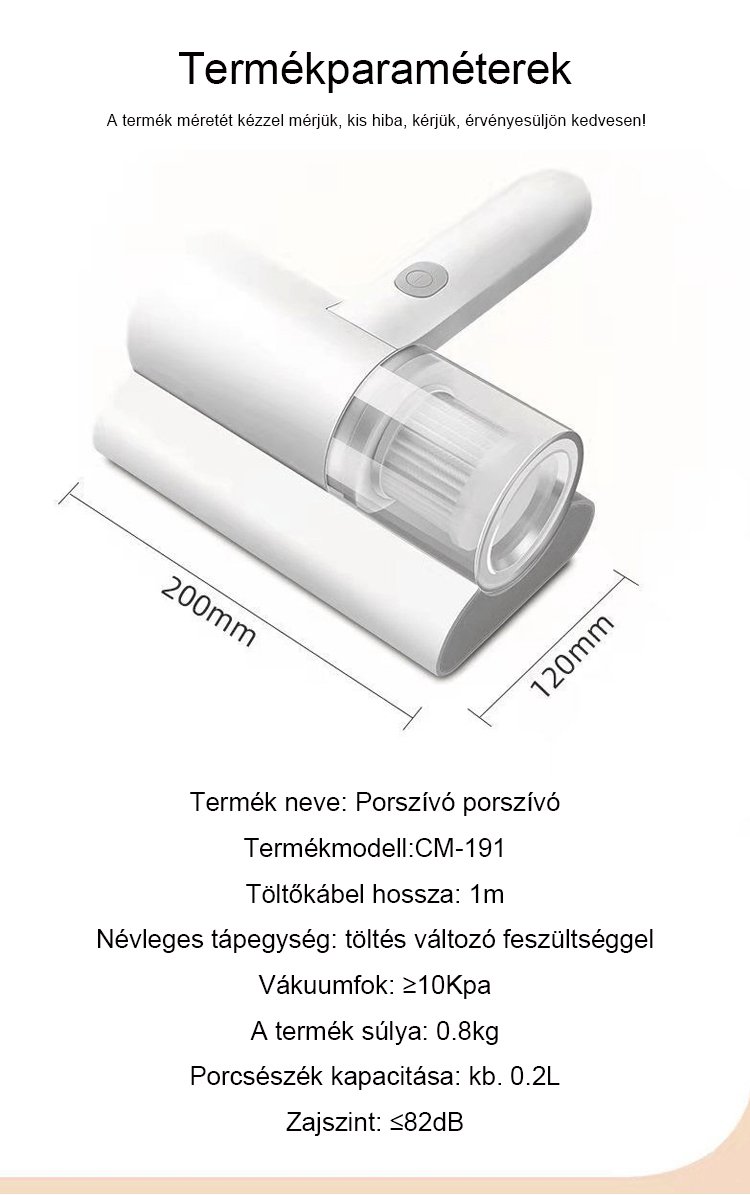 Termékparaméterek

A termék méretét kézzel mérjük, kis hiba, kérjük, érvényesüljön kedvesen!

200mm

120mm

Termék neve: Porszívó porszívó

Termékmodell:CM-191

Töltőkábel hossza: 1m

Névleges tápegység: töltés változó feszültséggel

Vákuumfok: ≥10Kpa

A termék súlya: 0.8kg

Porcsészék kapacitása: kb. 0.2L

Zajszint: ≤82dB